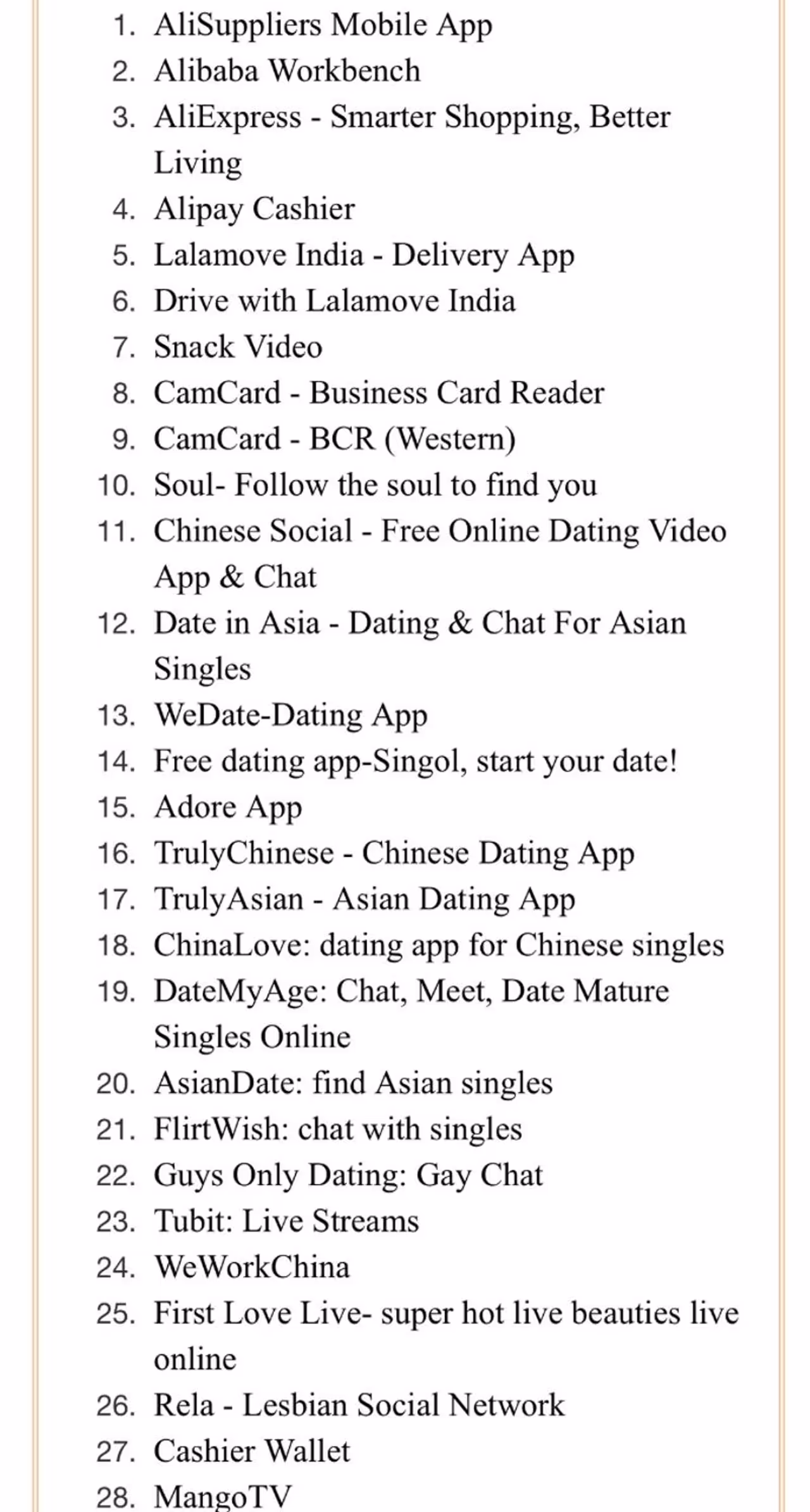 1. AliSuppliers Mobile App
2. Alibaba Workbench
3. AliExpress - Smarter Shopping, Better Living
4. Alipay Cashier
5. Lalamove India - Delivery App
6. Drive with Lalamove India
7. Snack Video
8. CamCard - Business Card Reader
9. CamCard - BCR (Western)
10. Soul- Follow the soul to find you
11. Chinese Social - Free Online Dating Video App & Chat
12. Date in Asia - Dating & Chat For Asian Singles
13. WeDate-Dating App
14. Free dating app-Singol, start your date!
15. Adore App
16. TrulyChinese - Chinese Dating App
17. TrulyAsian - Asian Dating App
18. ChinaLove: dating app for Chinese singles
19. DateMyAge: Chat, Meet, Date Mature Singles Online
20. AsianDate: find Asian singles
21. FlirtWish: chat with singles
22. Guys Only Dating: Gay Chat
23. Tubit: Live Streams
24. WeWorkChina
25. First Love Live- super hot live beauties live online
26. Rela - Lesbian Social Network
27. Cashier Wallet
28. MangoTV